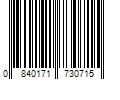 0 840171 730715